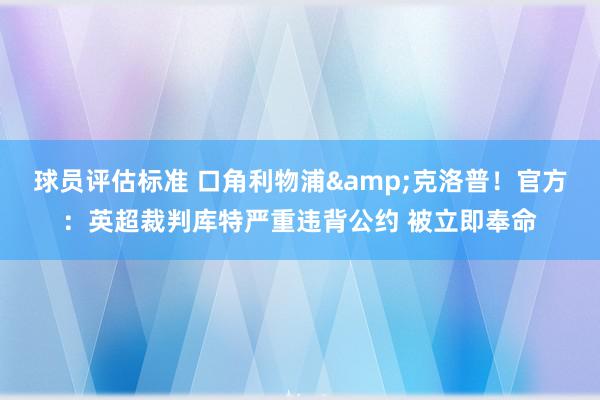 球员评估标准 口角利物浦&amp;克洛普！官方：英超裁判库特严重违背公约 被立即奉命